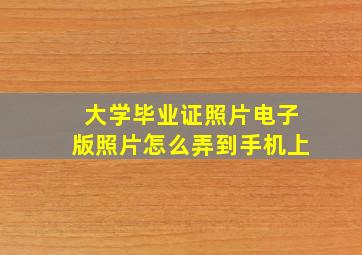 大学毕业证照片电子版照片怎么弄到手机上